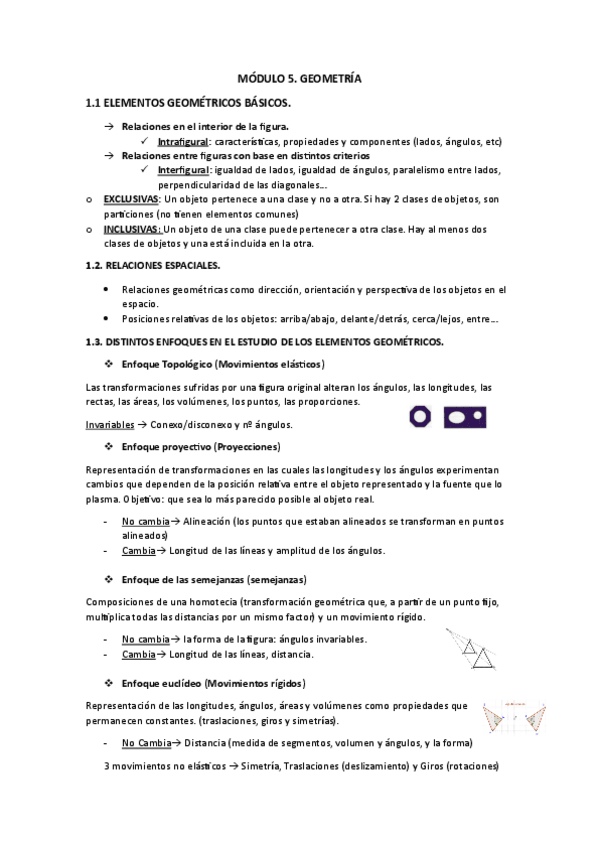 MÓDULO 5. GEOMETRÍA

1.1 ELEMENTOS GEOMÉTRICOS BÁSICOS.

→ Relaciones en el interior de la figura.
✓ Intrafigural: características, propiedades y componentes (lados, ángulos, etc)
→ Relaciones entre figuras con base en distintos criterios
✓ Interfigural: igualdad de lados, igualdad de ángulos, paralelismo entre lados, perpendicularidad de las diagonales...

o EXCLUSIVAS: Un objeto pertenece a una clase y no a otra. Si hay 2 clases de objetos, son particiones (no tienen elementos comunes)
o INCLUSIVAS: Un objeto de una clase puede pertenecer a otra clase. Hay al menos dos clases de objetos y una está incluida en la otra.

1.2. RELACIONES ESPACIALES.

• Relaciones geométricas como dirección, orientación y perspectiva de los objetos en el espacio.
• Posiciones relativas de los objetos: arriba/abajo, delante/detrás, cerca/lejos, entre...

1.3. DISTINTOS ENFOQUES EN EL ESTUDIO DE LOS ELEMENTOS GEOMÉTRICOS.

❖ Enfoque Topológico (Movimientos elásticos)

Las transformaciones sufridas por una figura original alteran los ángulos, las longitudes, las rectas, las áreas, los volúmenes, los puntos, las proporciones.

Invariables → Conexo/disconexo y nº ángulos.

❖ Enfoque proyectivo (Proyecciones)

Representación de transformaciones en las cuales las longitudes y los ángulos experimentan cambios que dependen de la posición relativa entre el objeto representado y la fuente que lo plasma. Objetivo: que sea lo más parecido posible al objeto real.

- No cambia→ Alineación (los puntos que estaban alineados se transforman en puntos alineados)
- Cambia→ Longitud de las líneas y amplitud de los ángulos.

❖ Enfoque de las semejanzas (semejanzas)

Composiciones de una homotecia (transformación geométrica que, a partir de un punto fijo, multiplica todas las distancias por un mismo factor) y un movimiento rígido.

- No cambia→ la forma de la figura: ángulos invariables.
- Cambia→ Longitud de las líneas, distancia.

❖ Enfoque euclídeo (Movimientos rígidos)

Representación de las longitudes, ángulos, áreas y volúmenes como propiedades que permanecen constantes. (traslaciones, giros y simetrías).

- No Cambia→ Distancia (medida de segmentos, volumen y ángulos, y la forma)

3 movimientos no elásticos → Simetría, Traslaciones (deslizamiento) y Giros (rotaciones)